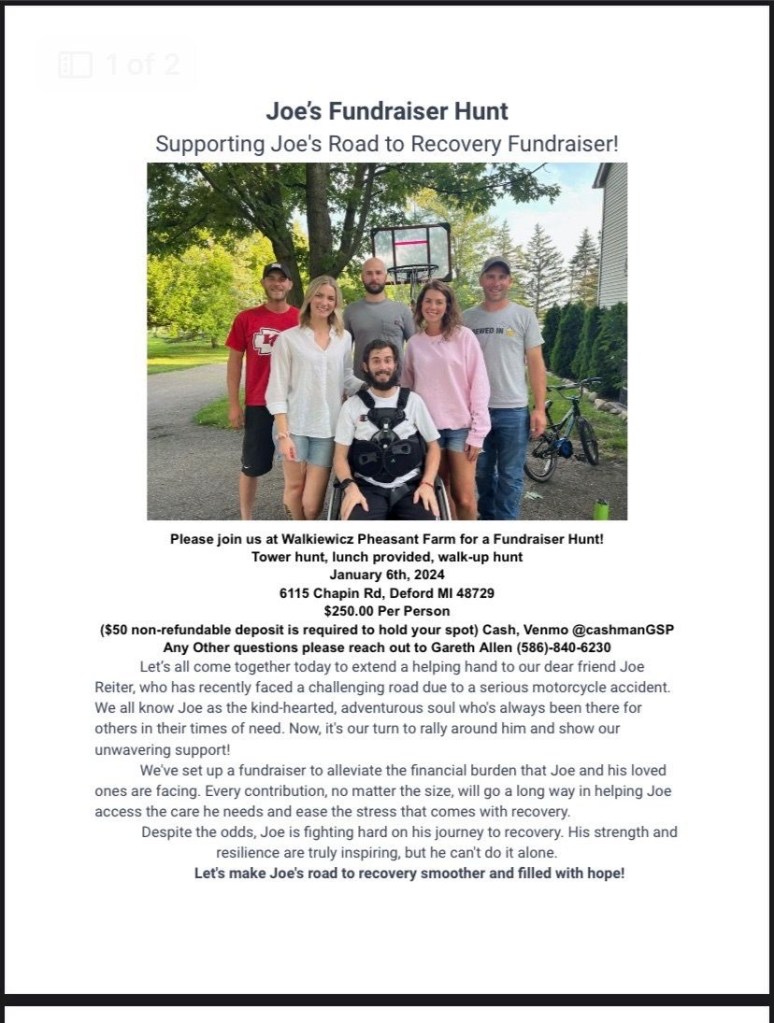 1 of 2

Joe's Fundraiser Hunt
Supporting Joe's Road to Recovery Fundraiser!

Please join us at Walkiewicz Pheasant Farm for a Fundraiser Hunt!
Tower hunt, lunch provided, walk-up hunt
January 6th, 2024
6115 Chapin Rd, Deford MI 48729
$250.00 Per Person
($50 non-refundable deposit is required to hold your spot) Cash, Venmo @cashmanGSP
Any Other questions please reach out to Gareth Allen (586)-840-6230

Let's all come together today to extend a helping hand to our dear friend Joe Reiter, who has recently faced a challenging road due to a serious motorcycle accident. We all know Joe as the kind-hearted, adventurous soul who's always been there for others in their times of need. Now, it's our turn to rally around him and show our unwavering support!

We've set up a fundraiser to alleviate the financial burden that Joe and his loved ones are facing. Every contribution, no matter the size, will go a long way in helping Joe access the care he needs and ease the stress that comes with recovery.

Despite the odds, Joe is fighting hard on his journey to recovery. His strength and resilience are truly inspiring, but he can't do it alone.

Let's make Joe's road to recovery smoother and filled with hope!